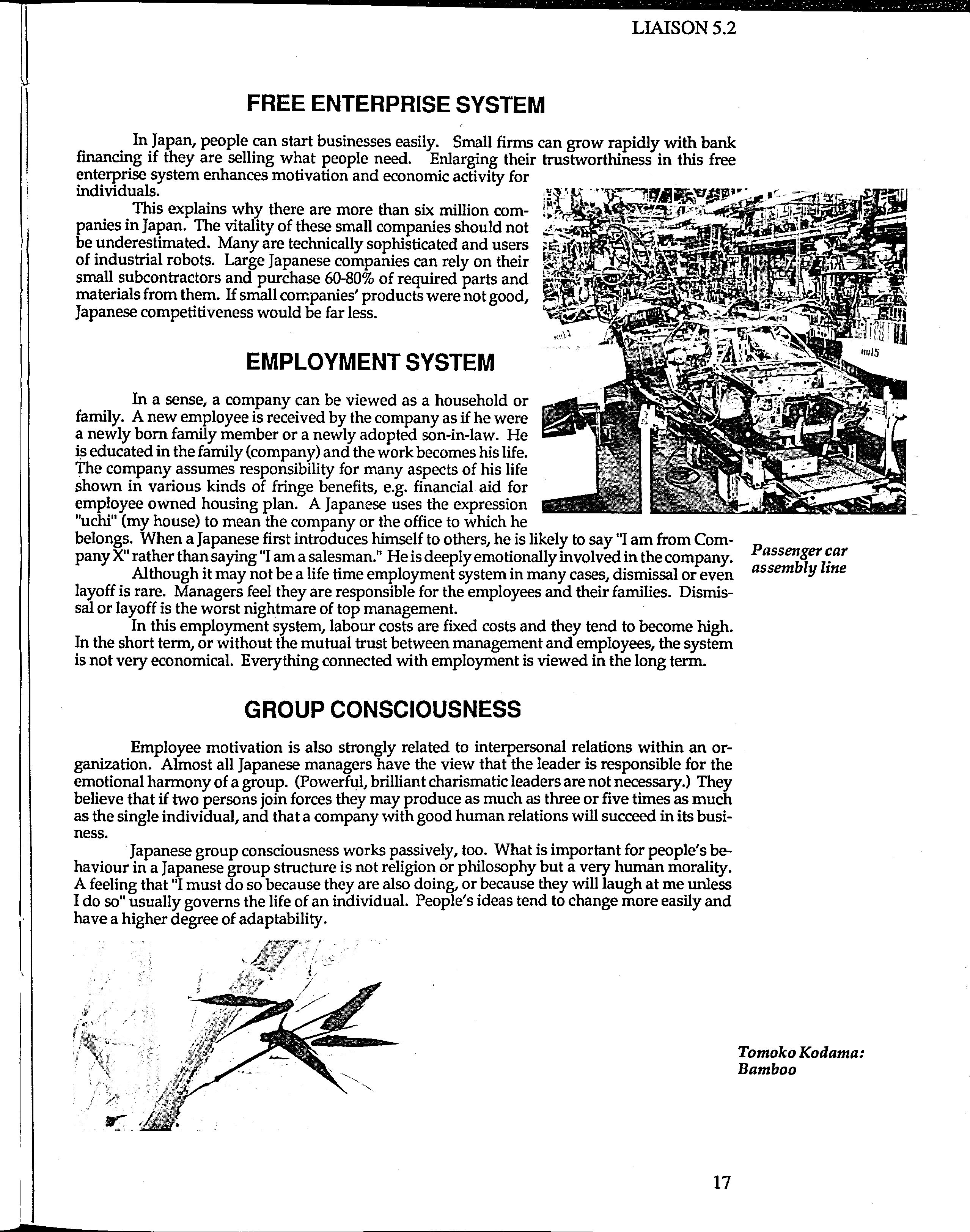 LIAISON 5.2

FREE ENTERPRISE SYSTEM

In Japan, people can start businesses easily. Small firms can grow rapidly with bank financing if they are selling what people need. Enlarging their trustworthiness in this free enterprise system enhances motivation and economic activity for individuals.

This explains why there are more than six million companies in Japan. The vitality of these small companies should not be underestimated. Many are technically sophisticated and users of industrial robots. Large Japanese companies can rely on their small subcontractors and purchase 60-80% of required parts and materials from them. If small companies' products were not good, Japanese competitiveness would be far less.

EMPLOYMENT SYSTEM

In a sense, a company can be viewed as a household or family. A new employee is received by the company as if he were a newly born family member or a newly adopted son-in-law. He is educated in the family (company) and the work becomes his life. The company assumes responsibility for many aspects of his life shown in various kinds of fringe benefits, e.g. financial aid for employee owned housing plan. A Japanese uses the expression "uchi" (my house) to mean the company or the office to which he belongs. When a Japanese first introduces himself to others, he is likely to say "I am from Company X" rather than saying "I am a salesman." He is deeply emotionally involved in the company.

Although it may not be a life time employment system in many cases, dismissal or even layoff is rare. Managers feel they are responsible for the employees and their families. Dismissal or layoff is the worst nightmare of top management.

In this employment system, labour costs are fixed costs and they tend to become high. In the short term, or without the mutual trust between management and employees, the system is not very economical. Everything connected with employment is viewed in the long term.

Passenger car assembly line

GROUP CONSCIOUSNESS

Employee motivation is also strongly related to interpersonal relations within an organization. Almost all Japanese managers have the view that the leader is responsible for the emotional harmony of a group. (Powerful, brilliant charismatic leaders are not necessary.) They believe that if two persons join forces they may produce as much as three or five times as much as the single individual, and that a company with good human relations will succeed in its business.

Japanese group consciousness works passively, too. What is important for people's behaviour in a Japanese group structure is not religion or philosophy but a very human morality. A feeling that "I must do so because they are also doing, or because they will laugh at me unless I do so" usually governs the life of an individual. People's ideas tend to change more easily and have a higher degree of adaptability.

Tomoko Kodama: Bamboo

17